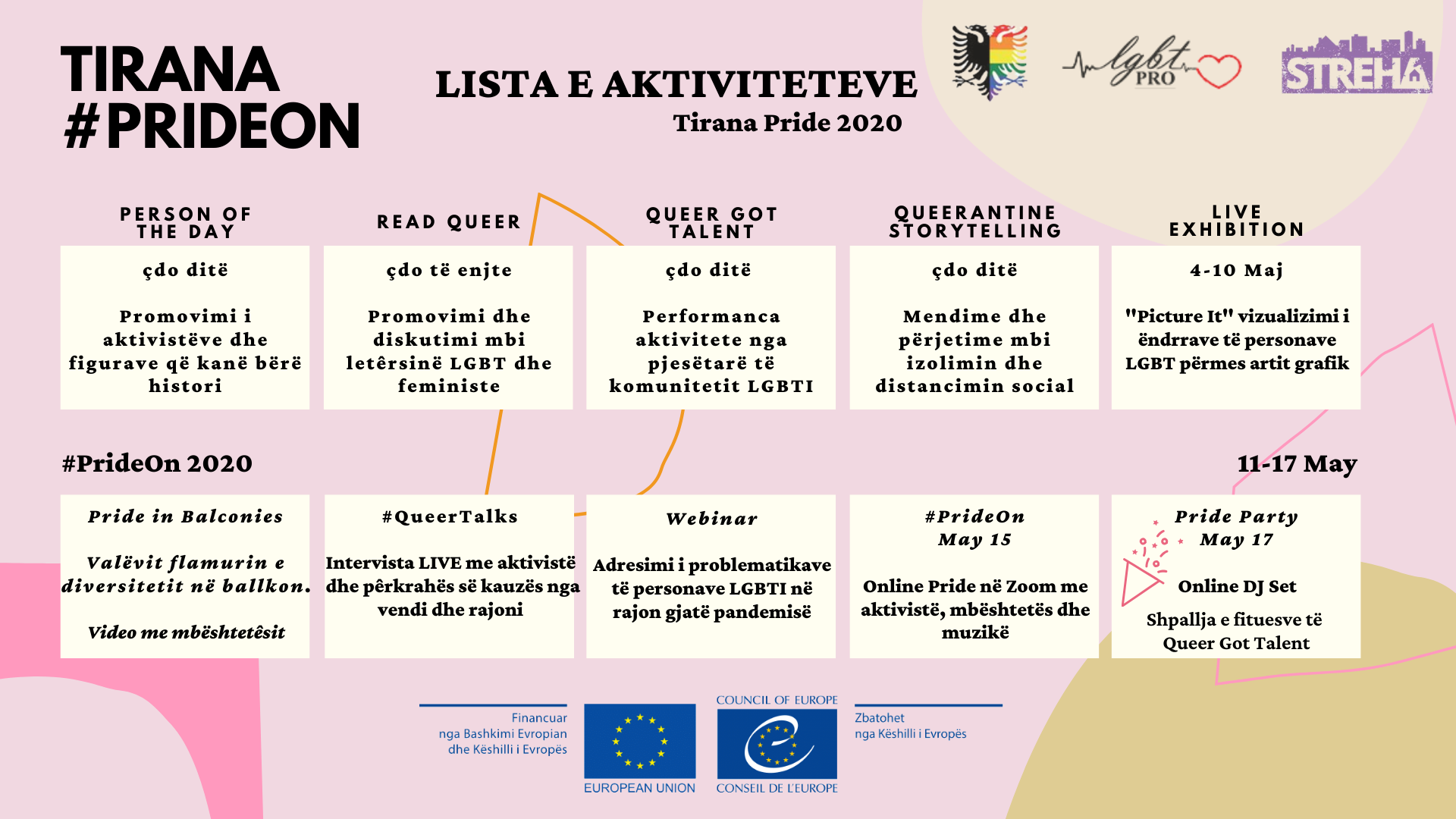 TIRANA
#PRIDEON

LISTA E AKTIVITETEVE
Tirana Pride 2020

lgbt PRO

STREHA

PERSON OF THE DAY

çdo ditë

Promovimi i aktivistëve dhe figurave që kanë bërë histori

READ QUEER

çdo të enjte

Promovimi dhe diskutimi mbi letërsinë LGBT dhe feministe

QUEER GOT TALENT

çdo ditë

Performanca aktivitete nga pjesëtarë të komunitetit LGBTI

QUEERANTINE STORYTELLING

çdo ditë

Mendime dhe përjetime mbi izolimin dhe distancimin social

LIVE EXHIBITION

4-10 Maj

"Picture It" vizualizimi i ëndrrave të personave LGBT përmes artit grafik

#PrideOn 2020

11-17 May

Pride in Balconies

Valëvit flamurin e diversitetit në ballkon.

Video me mbështetësit

#QueerTalks

Intervista LIVE me aktivistë dhe përkrahës së kauzës nga vendi dhe rajoni

Webinar

Adresimi i problematikave të personave LGBTI në rajon gjatë pandemisë

#PrideOn
May 15

Online Pride në Zoom me aktivistë, mbështetës dhe muzikë

Pride Party
May 17

Online DJ Set

Shpallja e fituesve të Queer Got Talent

Financuar nga Bashkimi Evropian dhe Këshilli i Evropës

EUROPEAN UNION

COUNCIL OF EUROPE
CONSEIL DE L'EUROPE

Zbatohet nga Këshilli i Evropës